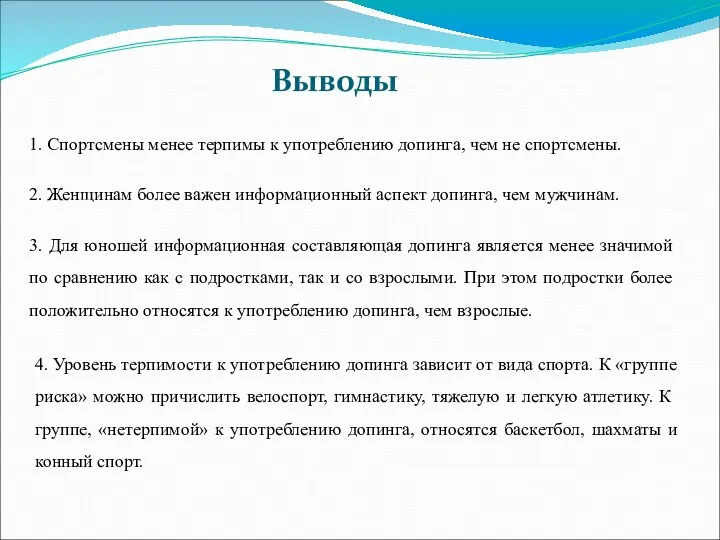 Выводы

1. Спортсмены менее терпимы к употреблению допинга, чем не спортсмены.

2. Женщинам более важен информационный аспект допинга, чем мужчинам.

3. Для юношей информационная составляющая допинга является менее значимой по сравнению как с подростками, так и со взрослыми. При этом подростки более положительно относятся к употреблению допинга, чем взрослые.

4. Уровень терпимости к употреблению допинга зависит от вида спорта. К «группе риска» можно причислить велоспорт, гимнастику, тяжелую и легкую атлетику. К группе, «нетерпимой» к употреблению допинга, относятся баскетбол, шахматы и конный спорт.